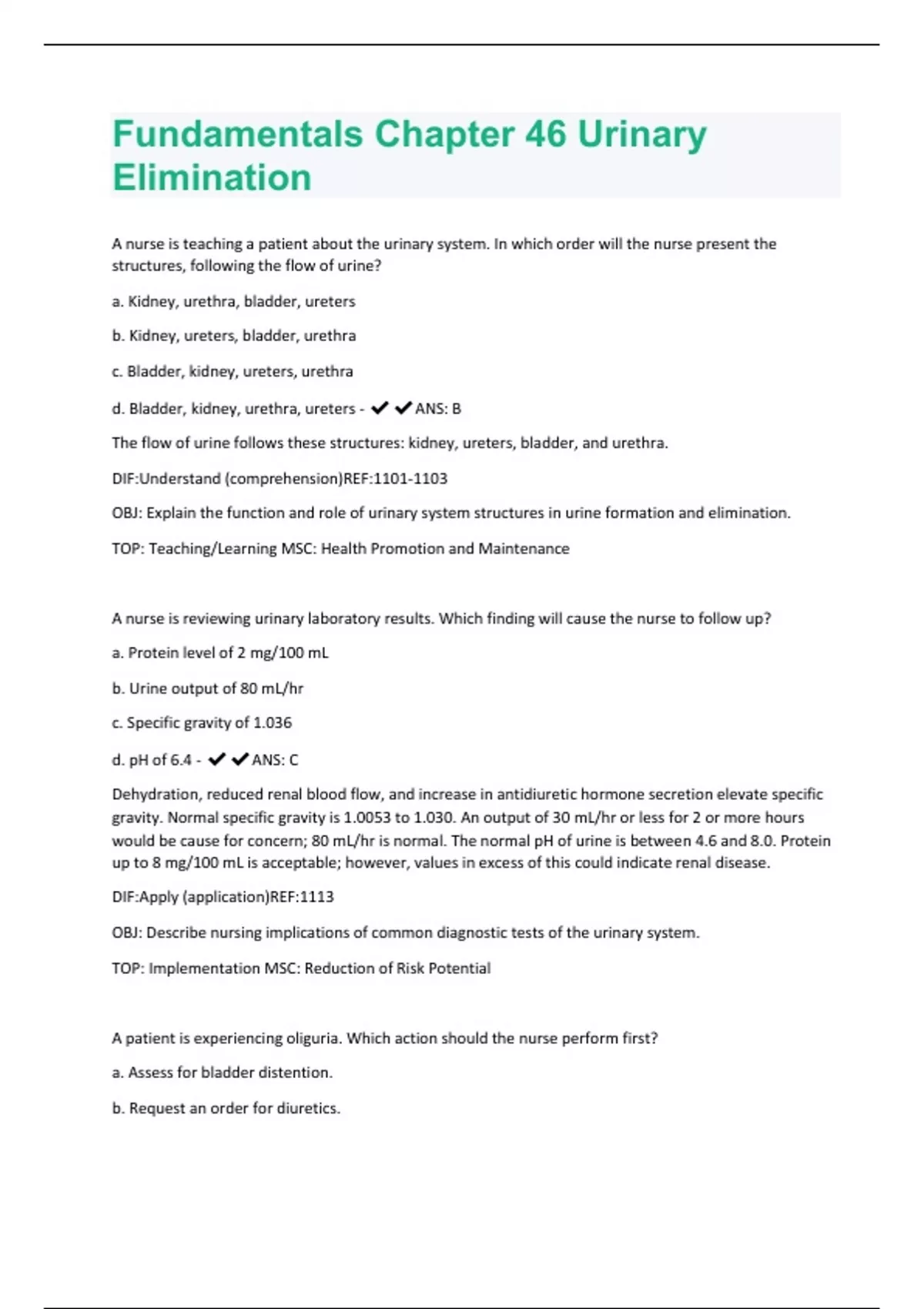 Fundamentals Chapter 46 Urinary Elimination

A nurse is teaching a patient about the urinary system. In which order will the nurse present the structures, following the flow of urine?

a. Kidney, urethra, bladder, ureters

b. Kidney, ureters, bladder, urethra

c. Bladder, kidney, ureters, urethra

d. Bladder, kidney, urethra, ureters - ✔✔ANS: B

The flow of urine follows these structures: kidney, ureters, bladder, and urethra.

DIF:Understand (comprehension)REF:1101-1103

OBJ: Explain the function and role of urinary system structures in urine formation and elimination.

TOP: Teaching/Learning MSC: Health Promotion and Maintenance

A nurse is reviewing urinary laboratory results. Which finding will cause the nurse to follow up?

a. Protein level of 2 mg/100 mL

b. Urine output of 80 mL/hr

c. Specific gravity of 1.036

d. pH of 6.4 - ✔✔ANS: C

Dehydration, reduced renal blood flow, and increase in antidiuretic hormone secretion elevate specific gravity. Normal specific gravity is 1.0053 to 1.030. An output of 30 mL/hr or less for 2 or more hours would be cause for concern; 80 mL/hr is normal. The normal pH of urine is between 4.6 and 8.0. Protein up to 8 mg/100 mL is acceptable; however, values in excess of this could indicate renal disease.

DIF:Apply (application)REF:1113

OBJ: Describe nursing implications of common diagnostic tests of the urinary system.

TOP: Implementation MSC: Reduction of Risk Potential

A patient is experiencing oliguria. Which action should the nurse perform first?

a. Assess for bladder distention.

b. Request an order for diuretics.